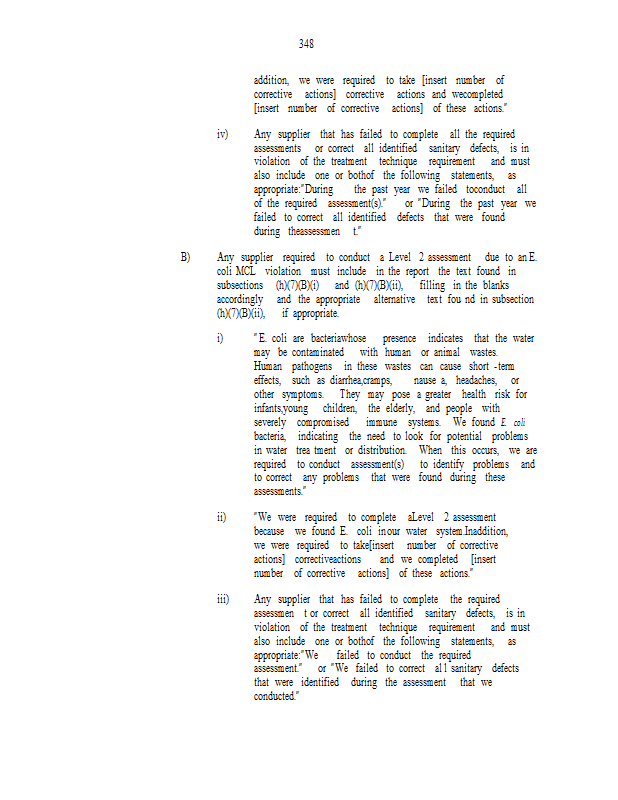 348

addition, we were required to take [insert number of corrective actions] corrective actions and wecompleted [insert number of corrective actions] of these actions."

iv) Any supplier that has failed to complete all the required assessments or correct all identified sanitary defects, is in violation of the treatment technique requirement and must also include one or bothof the following statements, as appropriate:"During the past year we failed toconduct all of the required assessment(s)." or "During the past year we failed to correct all identified defects that were found during theassessmen t."

B) Any supplier required to conduct a Level 2 assessment due to an E. coli MCL violation must include in the report the text found in subsections (h)(7)(B)(i) and (h)(7)(B)(ii), filling in the blanks accordingly and the appropriate alternative text fou nd in subsection (h)(7)(B)(ii), if appropriate.

i) "E. coli are bacteriawhose presence indicates that the water may be contaminated with human or animal wastes. Human pathogens in these wastes can cause short -term effects, such as diarrhea,cramps, nause a, headaches, or other symptoms. They may pose a greater health risk for infants,young children, the elderly, and people with severely compromised immune systems. We found E. coli bacteria, indicating the need to look for potential problems in water trea tment or distribution. When this occurs, we are required to conduct assessment(s) to identify problems and to correct any problems that were found during these assessments."

ii) "We were required to complete aLevel 2 assessment because we found E. coli inour water system.Inaddition, we were required to take[insert number of corrective actions] correctiveactions and we completed [insert number of corrective actions] of these actions."

iii) Any supplier that has failed to complete the required assessmen t or correct all identified sanitary defects, is in violation of the treatment technique requirement and must also include one or bothof the following statements, as appropriate:"We failed to conduct the required assessment." or "We failed to correct al l sanitary defects that were identified during the assessment that we conducted."